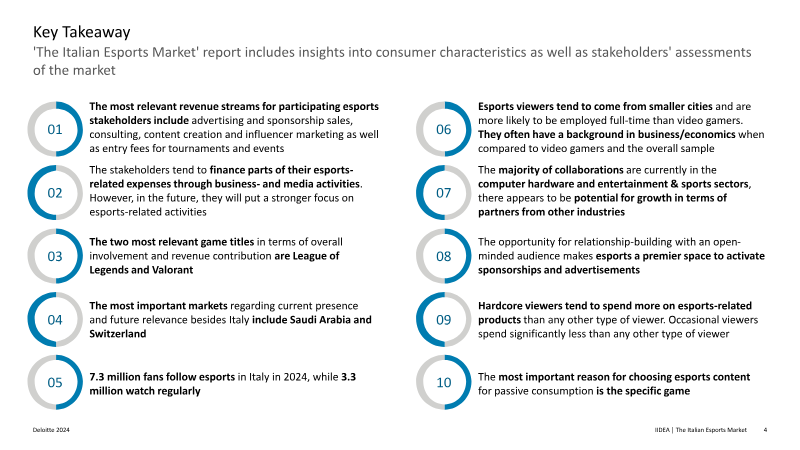 Key Takeaway

'The Italian Esports Market' report includes insights into consumer characteristics as well as stakeholders' assessments of the market

01

The most relevant revenue streams for participating esports stakeholders include advertising and sponsorship sales, consulting, content creation and influencer marketing as well as entry fees for tournaments and events

02

The stakeholders tend to finance parts of their esports-related expenses through business- and media activities. However, in the future, they will put a stronger focus on esports-related activities

03

The two most relevant game titles in terms of overall involvement and revenue contribution are League of Legends and Valorant

04

The most important markets regarding current presence and future relevance besides Italy include Saudi Arabia and Switzerland

05

7.3 million fans follow esports in Italy in 2024, while 3.3 million watch regularly

06

Esports viewers tend to come from smaller cities and are more likely to be employed full-time than video gamers. They often have a background in business/economics when compared to video gamers and the overall sample

07

The majority of collaborations are currently in the computer hardware and entertainment & sports sectors, there appears to be potential for growth in terms of partners from other industries

08

The opportunity for relationship-building with an open-minded audience makes esports a premier space to activate sponsorships and advertisements

09

Hardcore viewers tend to spend more on esports-related products than any other type of viewer. Occasional viewers spend significantly less than any other type of viewer

10

The most important reason for choosing esports content for passive consumption is the specific game

Deloitte 2024

IIDEA | The Italian Esports Market 4